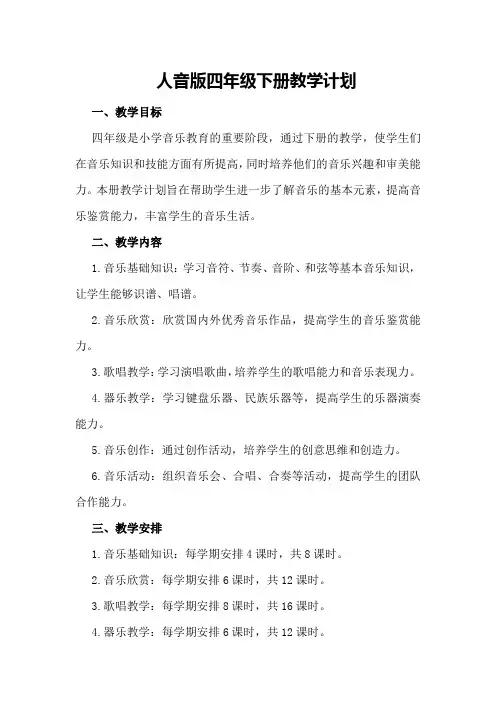 人音版四年级下册教学计划

一、教学目标

四年级是小学音乐教育的重要阶段，通过下册的教学，使学生们在音乐知识和技能方面有所提高，同时培养他们的音乐兴趣和审美能力。本册教学计划旨在帮助学生进一步了解音乐的基本元素，提高音乐鉴赏能力，丰富学生的音乐生活。

二、教学内容

1.音乐基础知识：学习音符、节奏、音阶、和弦等基本音乐知识，让学生能够识谱、唱谱。

2.音乐欣赏：欣赏国内外优秀音乐作品，提高学生的音乐鉴赏能力。

3.歌唱教学：学习演唱歌曲，培养学生的歌唱能力和音乐表现力。

4.器乐教学：学习键盘乐器、民族乐器等，提高学生的乐器演奏能力。

5.音乐创作：通过创作活动，培养学生的创意思维和创造力。

6.音乐活动：组织音乐会、合唱、合奏等活动，提高学生的团队合作能力。

三、教学安排

1.音乐基础知识：每学期安排4课时，共8课时。

2.音乐欣赏：每学期安排6课时，共12课时。

3.歌唱教学：每学期安排8课时，共16课时。

4.器乐教学：每学期安排6课时，共12课时。